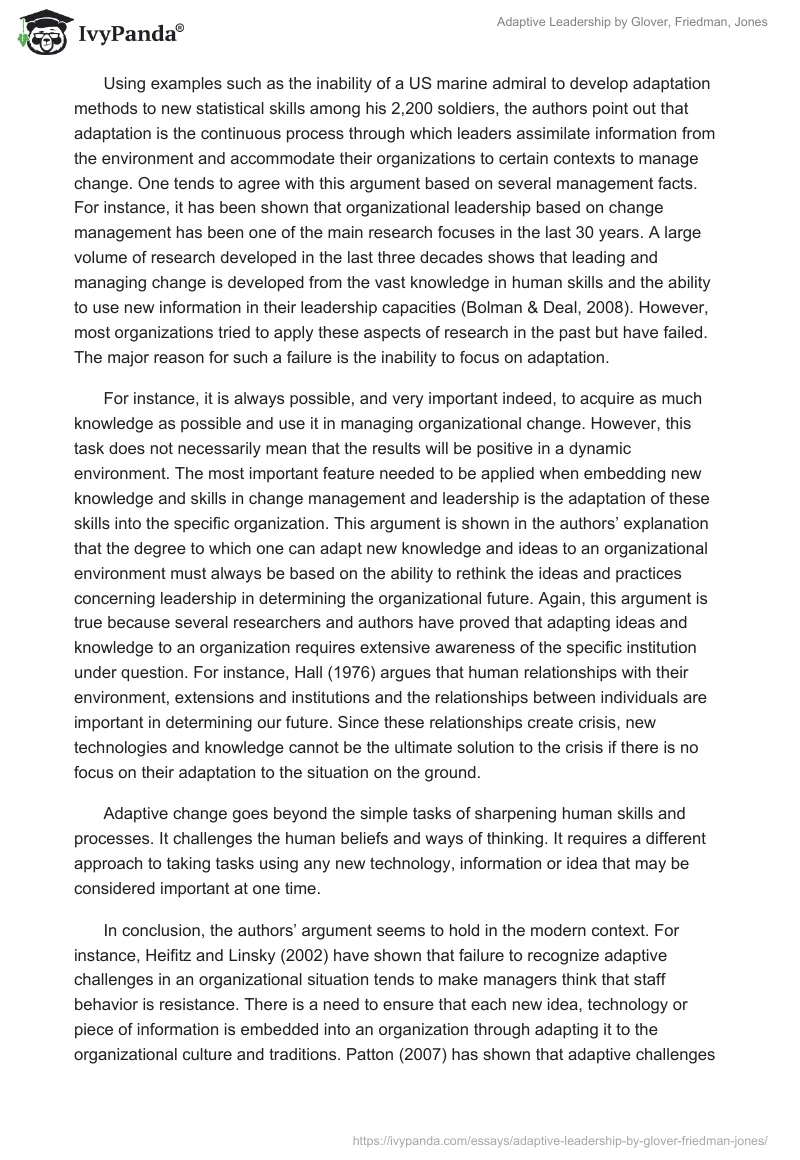 IvyPanda®

Adaptive Leadership by Glover, Friedman, Jones

Using examples such as the inability of a US marine admiral to develop adaptation methods to new statistical skills among his 2,200 soldiers, the authors point out that adaptation is the continuous process through which leaders assimilate information from the environment and accommodate their organizations to certain contexts to manage change. One tends to agree with this argument based on several management facts. For instance, it has been shown that organizational leadership based on change management has been one of the main research focuses in the last 30 years. A large volume of research developed in the last three decades shows that leading and managing change is developed from the vast knowledge in human skills and the ability to use new information in their leadership capacities (Bolman & Deal, 2008). However, most organizations tried to apply these aspects of research in the past but have failed. The major reason for such a failure is the inability to focus on adaptation.

For instance, it is always possible, and very important indeed, to acquire as much knowledge as possible and use it in managing organizational change. However, this task does not necessarily mean that the results will be positive in a dynamic environment. The most important feature needed to be applied when embedding new knowledge and skills in change management and leadership is the adaptation of these skills into the specific organization. This argument is shown in the authors' explanation that the degree to which one can adapt new knowledge and ideas to an organizational environment must always be based on the ability to rethink the ideas and practices concerning leadership in determining the organizational future. Again, this argument is true because several researchers and authors have proved that adapting ideas and knowledge to an organization requires extensive awareness of the specific institution under question. For instance, Hall (1976) argues that human relationships with their environment, extensions and institutions and the relationships between individuals are important in determining our future. Since these relationships create crisis, new technologies and knowledge cannot be the ultimate solution to the crisis if there is no focus on their adaptation to the situation on the ground.

Adaptive change goes beyond the simple tasks of sharpening human skills and processes. It challenges the human beliefs and ways of thinking. It requires a different approach to taking tasks using any new technology, information or idea that may be considered important at one time.

In conclusion, the authors' argument seems to hold in the modern context. For instance, Heifitz and Linsky (2002) have shown that failure to recognize adaptive challenges in an organizational situation tends to make managers think that staff behavior is resistance. There is a need to ensure that each new idea, technology or piece of information is embedded into an organization through adapting it to the organizational culture and traditions. Patton (2007) has shown that adaptive challenges

https://ivypanda.com/essays/adaptive-leadership-by-glover-friedman-jones/